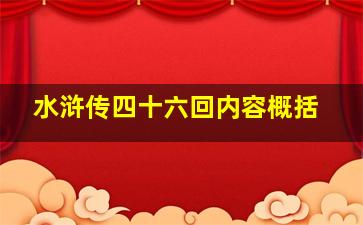 水浒传四十六回内容概括